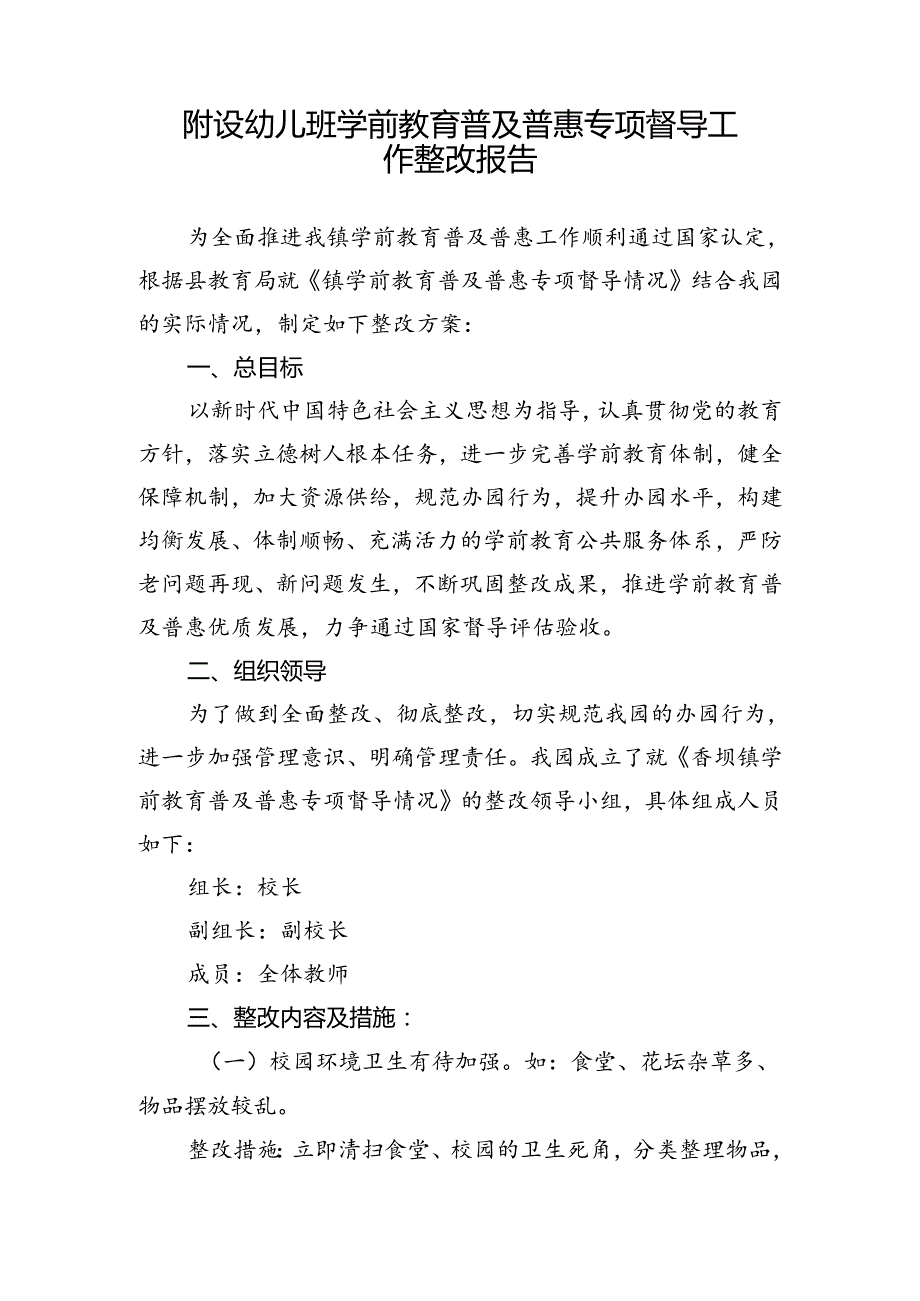 附设幼儿班学前教育普及普惠专项督导工作整改报告

为全面推进我镇学前教育普及普惠工作顺利通过国家认定，根据县教育局就《镇学前教育普及普惠专项督导情况》结合我园的实际情况，制定如下整改方案：

一、总目标

以新时代中国特色社会主义思想为指导，认真贯彻党的教育方针，落实立德树人根本任务，进一步完善学前教育体制，健全保障机制，加大资源供给，规范办园行为，提升办园水平，构建均衡发展、体制顺畅、充满活力的学前教育公共服务体系，严防老问题再现、新问题发生，不断巩固整改成果，推进学前教育普及普惠优质发展，力争通过国家督导评估验收。

二、组织领导

为了做到全面整改、彻底整改，切实规范我园的办园行为，进一步加强管理意识、明确管理责任。我园成立了就《香坝镇学前教育普及普惠专项督导情况》的整改领导小组，具体组成人员如下：

组长：校长

副组长：副校长

成员：全体教师

三、整改内容及措施：

（一）校园环境卫生有待加强。如：食堂、花坛杂草多、物品摆放较乱。

整改措施：立即清扫食堂、校园的卫生死角，分类整理物品，